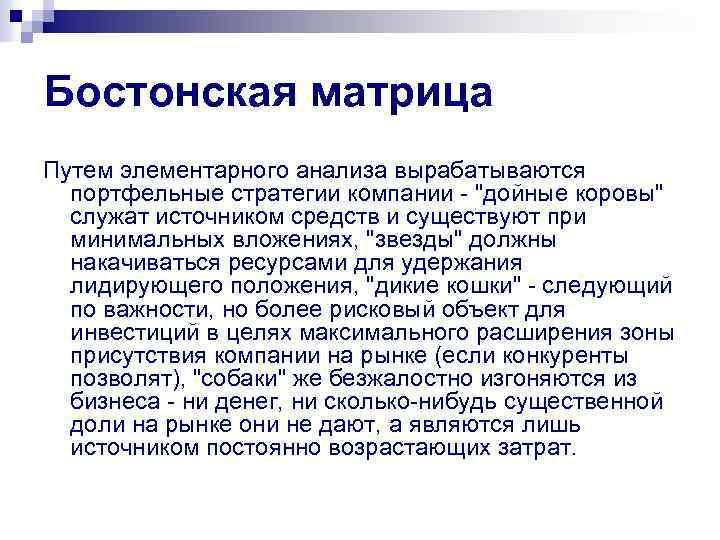 Бостонская матрица

Путем элементарного анализа вырабатываются портфельные стратегии компании - "дойные коровы" служат источником средств и существуют при минимальных вложениях, "звезды" должны накачиваться ресурсами для удержания лидирующего положения, "дикие кошки" - следующий по важности, но более рисковый объект для инвестиций в целях максимального расширения зоны присутствия компании на рынке (если конкуренты позволят), "собаки" же безжалостно изгоняются из бизнеса - ни денег, ни сколько-нибудь существенной доли на рынке они не дают, а являются лишь источником постоянно возрастающих затрат.